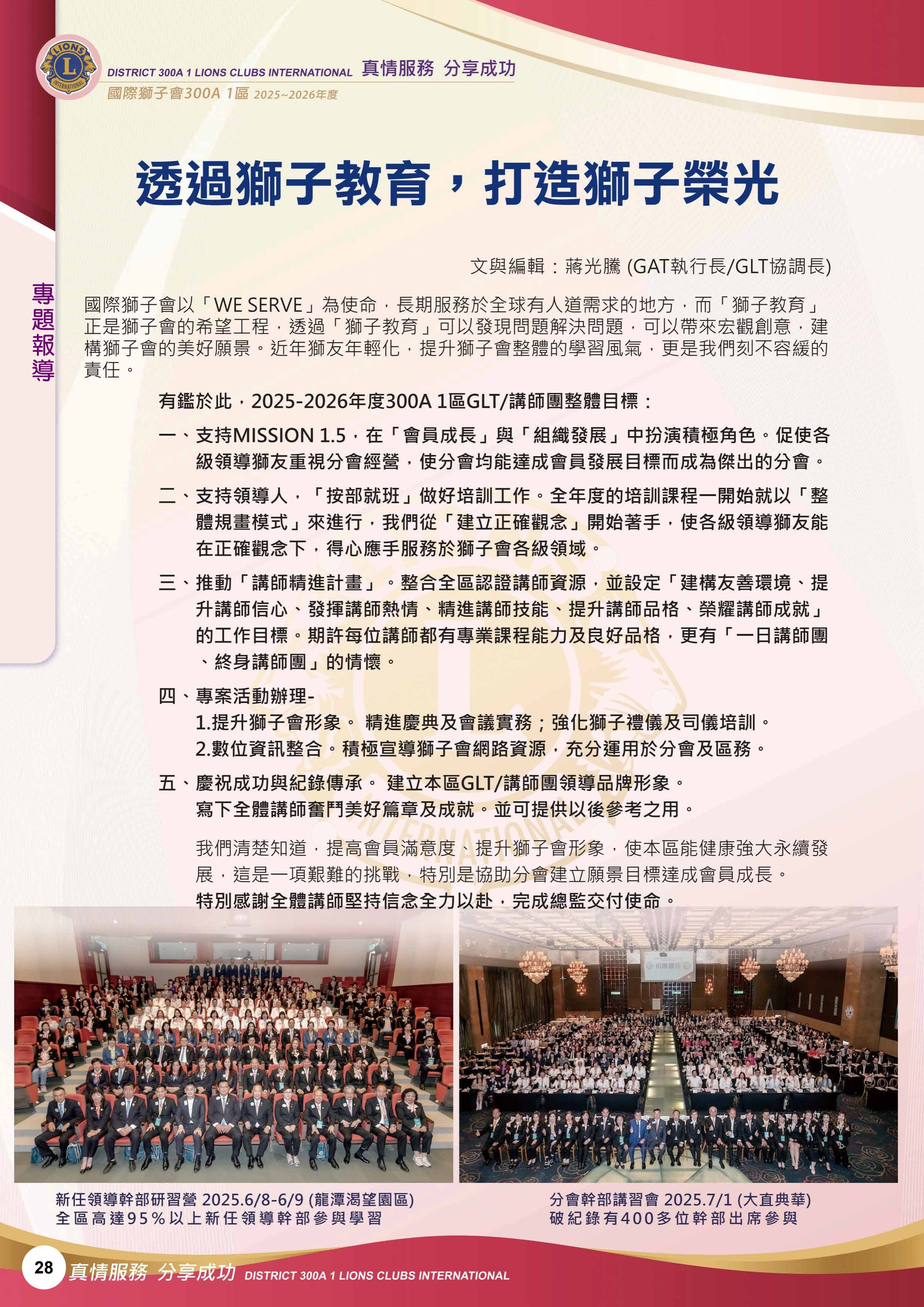 LIONS INTERNATIONAL

DISTRICT 300A 1 LIONS CLUBS INTERNATIONAL 真情服務 分享成功
國際獅子會300A 1區 2025~2026年度

專題報導

透過獅子教育，打造獅子榮光

文與編輯：蔣光騰 (GAT執行長/GLT協調長)

國際獅子會以「WE SERVE」為使命，長期服務於全球有人道需求的地方，而「獅子教育」正是獅子會的希望工程，透過「獅子教育」可以發現問題解決問題，可以帶來宏觀創意，建構獅子會的美好願景。近年獅友年輕化，提升獅子會整體的學習風氣，更是我們刻不容緩的責任。

有鑑於此，2025-2026年度300A 1區GLT/講師團整體目標：

一、支持MISSION 1.5，在「會員成長」與「組織發展」中扮演積極角色。促使各級領導獅友重視分會經營，使分會均能達成會員發展目標而成為傑出的分會。

二、支持領導人，「按部就班」做好培訓工作。全年度的培訓課程一開始就以「整體規畫模式」來進行，我們從「建立正確觀念」開始著手，使各級領導獅友能在正確觀念下，得心應手服務於獅子會各級領域。

三、推動「講師精進計畫」。整合全區認證講師資源，並設定「建構友善環境、提升講師信心、發揮講師熱情、精進講師技能、提升講師品格、榮耀講師成就」的工作目標。期許每位講師都有專業課程能力及良好品格，更有「一日講師團、終身講師團」的情懷。

四、專案活動辦理-
1.提升獅子會形象。 精進慶典及會議實務；強化獅子禮儀及司儀培訓。
2.數位資訊整合。積極宣導獅子會網路資源，充分運用於分會及區務。

五、慶祝成功與紀錄傳承。 建立本區GLT/講師團領導品牌形象。
寫下全體講師奮鬥美好篇章及成就。並可提供以後參考之用。

我們清楚知道，提高會員滿意度、提升獅子會形象，使本區能健康強大永續發展，這是一項艱難的挑戰，特別是協助分會建立願景目標達成會員成長。
特別感謝全體講師堅持信念全力以赴，完成總監交付使命。

新任領導幹部研習營 2025.6/8-6/9 (龍潭渴望園區)
全區高達95%以上新任領導幹部參與學習

分會幹部講習會 2025.7/1 (大直典華)
破紀錄有400多位幹部出席參與

28 真情服務 分享成功 DISTRICT 300A 1 LIONS CLUBS INTERNATIONAL